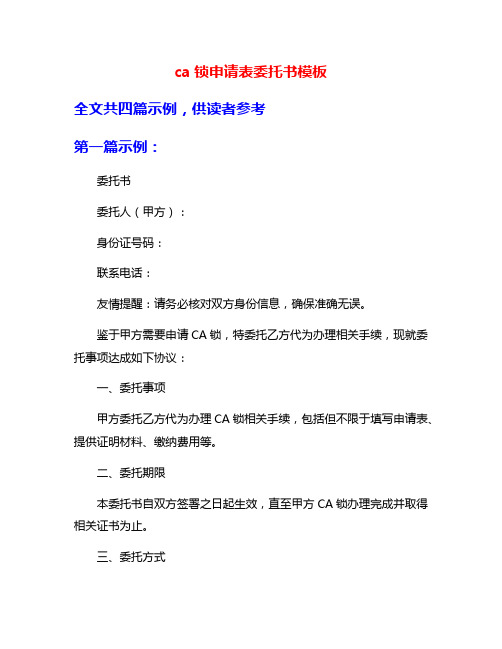 ca 锁申请表委托书模板

全文共四篇示例，供读者参考

第一篇示例：

委托书

委托人（甲方）：

身份证号码：

联系电话：

友情提醒：请务必核对双方身份信息，确保准确无误。

鉴于甲方需要申请 CA 锁，特委托乙方代为办理相关手续，现就委托事项达成如下协议：

一、委托事项

甲方委托乙方代为办理 CA 锁相关手续，包括但不限于填写申请表、提供证明材料、缴纳费用等。

二、委托期限

本委托书自双方签署之日起生效，直至甲方 CA 锁办理完成并取得相关证书为止。

三、委托方式